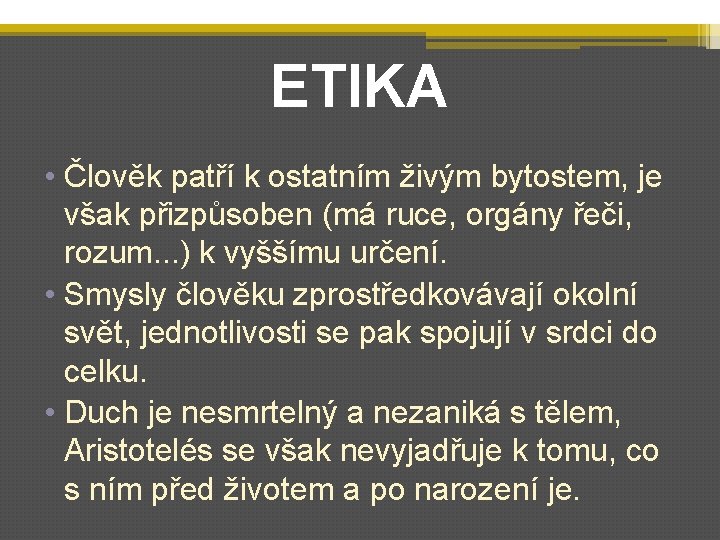 ETIKA

• Člověk patří k ostatním živým bytostem, je však přizpůsoben (má ruce, orgány řeči, rozum...) k vyššímu určení.
• Smysly člověku zprostředkovávají okolní svět, jednotlivosti se pak spojují v srdci do celku.
• Duch je nesmrtelný a nezaniká s tělem, Aristotelés se však nevyjadřuje k tomu, co s ním před životem a po narození je.